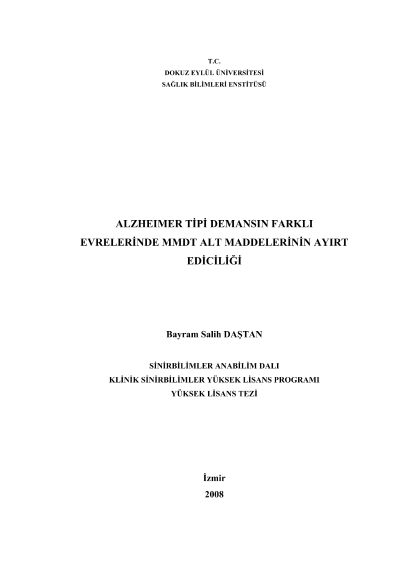 T.C.
DOKUZ EYLÜL ÜNİVERSİTESİ
SAĞLIK BİLİMLERİ ENSTİTÜSÜ

ALZHEIMER TİPİ DEMANSIN FARKLI EVRELERİNDE MMDT ALT MADDELERİNİN AYIRT EDİCİLİĞİ

Bayram Salih DAŞTAN

SİNİRBİLİMLER ANABİLİM DALI
KLİNİK SİNİRBİLİMLER YÜKSEK LİSANS PROGRAMI
YÜKSEK LİSANS TEZİ

İzmir
2008